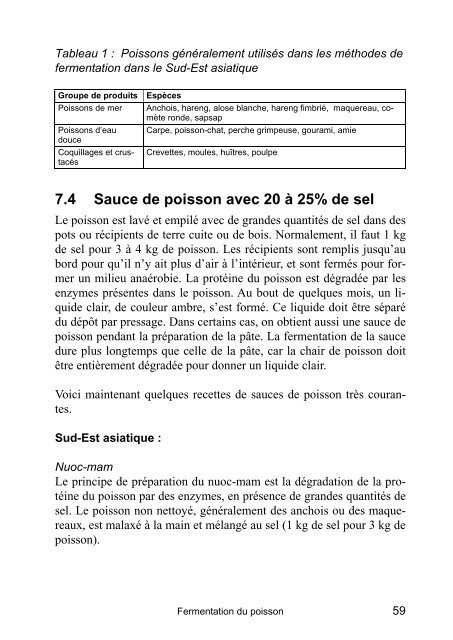 Tableau 1 : Poissons généralement utilisés dans les méthodes de fermentation dans le Sud-Est asiatique

| Groupe de produits | Espèces |
|---|---|
| Poissons de mer | Anchois, hareng, alose blanche, hareng fimbrié, maquereau, comète ronde, sapsap |
| Poissons d'eau douce | Carpe, poisson-chat, perche grimpeuse, gourami, amie |
| Coquillages et crustacés | Crevettes, moules, huîtres, poulpe |

7.4 Sauce de poisson avec 20 à 25% de sel

Le poisson est lavé et empilé avec de grandes quantités de sel dans des pots ou récipients de terre cuite ou de bois. Normalement, il faut 1 kg de sel pour 3 à 4 kg de poisson. Les récipients sont remplis jusqu'au bord pour qu'il n'y ait plus d'air à l'intérieur, et sont fermés pour former un milieu anaérobie. La protéine du poisson est dégradée par les enzymes présentes dans le poisson. Au bout de quelques mois, un liquide clair, de couleur ambre, s'est formé. Ce liquide doit être séparé du dépôt par pressage. Dans certains cas, on obtient aussi une sauce de poisson pendant la préparation de la pâte. La fermentation de la sauce dure plus longtemps que celle de la pâte, car la chair de poisson doit être entièrement dégradée pour donner un liquide clair.

Voici maintenant quelques recettes de sauces de poisson très courantes.

Sud-Est asiatique :

Nuoc-mam
Le principe de préparation du nuoc-mam est la dégradation de la protéine du poisson par des enzymes, en présence de grandes quantités de sel. Le poisson non nettoyé, généralement des anchois ou des maquereaux, est malaxé à la main et mélangé au sel (1 kg de sel pour 3 kg de poisson).

Fermentation du poisson 59